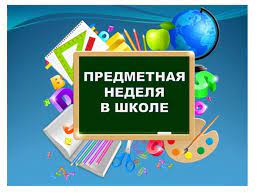 ПРЕДМЕТНАЯ НЕДЕЛЯ В ШКОЛЕ